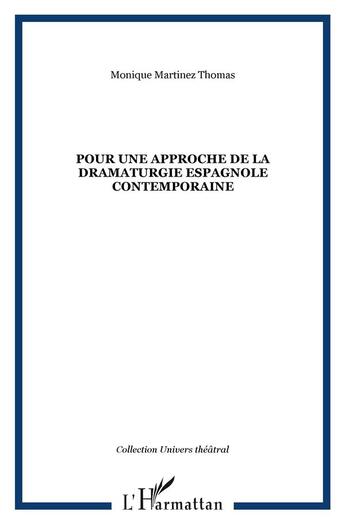 Monique Martinez Thomas

POUR UNE APPROCHE DE LA DRAMATURGIE ESPAGNOLE CONTEMPORAINE

Collection Univers théâtral

L'Harmattan